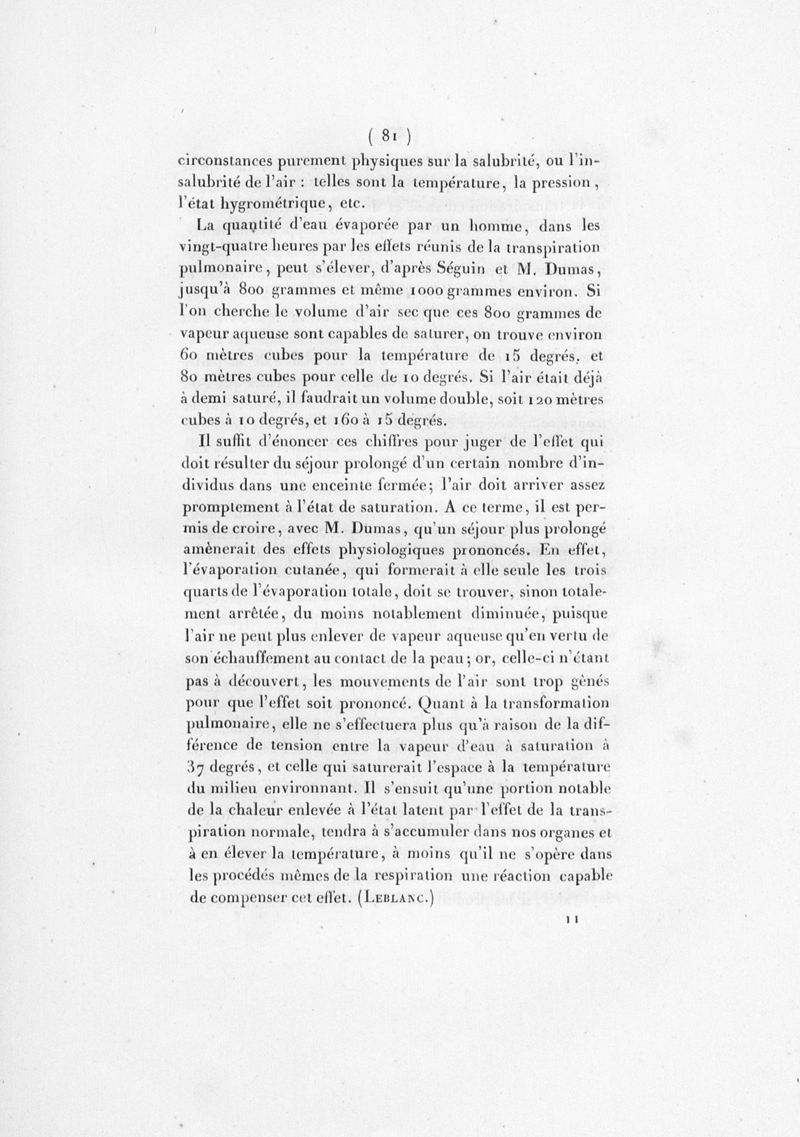 ( 81 )

circonstances purement physiques sur la salubrité, ou l'insalubrité de l'air : telles sont la température, la pression, l'état hygrométrique, etc.

La quantité d'eau évaporée par un homme, dans les vingt-quatre heures par les effets réunis de la transpiration pulmonaire, peut s'élever, d'après Séguin et M. Dumas, jusqu'à 800 grammes et même 1000 grammes environ. Si l'on cherche le volume d'air sec que ces 800 grammes de vapeur aqueuse sont capables de saturer, on trouve environ 60 mètres cubes pour la température de 15 degrés, et 80 mètres cubes pour celle de 10 degrés. Si l'air était déjà à demi saturé, il faudrait un volume double, soit 120 mètres cubes à 10 degrés, et 160 à 15 degrés.

Il suffit d'énoncer ces chiffres pour juger de l'effet qui doit résulter du séjour prolongé d'un certain nombre d'individus dans une enceinte fermée; l'air doit arriver assez promptement à l'état de saturation. A ce terme, il est permis de croire, avec M. Dumas, qu'un séjour plus prolongé amènerait des effets physiologiques prononcés. En effet, l'évaporation cutanée, qui formerait à elle seule les trois quarts de l'évaporation totale, doit se trouver, sinon totalement arrêtée, du moins notablement diminuée, puisque l'air ne peut plus enlever de vapeur aqueuse qu'en vertu de son échauffement au contact de la peau; or, celle-ci n'étant pas à découvert, les mouvements de l'air sont trop gênés pour que l'effet soit prononcé. Quant à la transformation pulmonaire, elle ne s'effectuera plus qu'à raison de la différence de tension entre la vapeur d'eau à saturation à 37 degrés, et celle qui saturerait l'espace à la température du milieu environnant. Il s'ensuit qu'une portion notable de la chaleur enlevée à l'état latent par l'effet de la transpiration normale, tendra à s'accumuler dans nos organes et à en élever la température, à moins qu'il ne s'opère dans les procédés mêmes de la respiration une réaction capable de compenser cet effet. (Leblanc.)

11